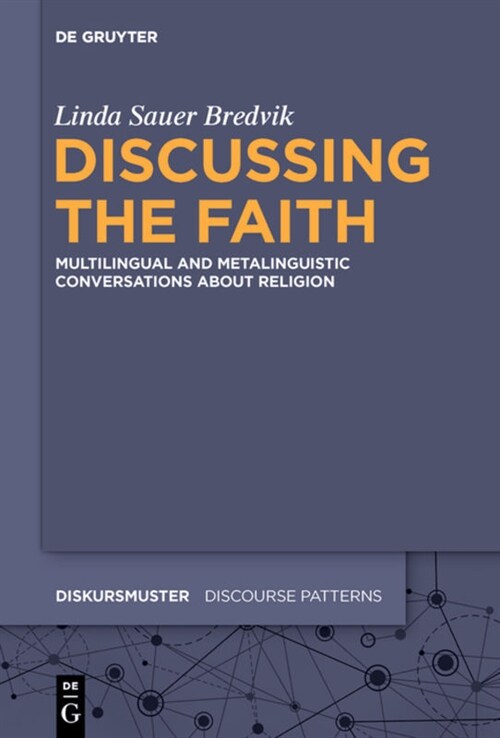 DE GRUYTER

Linda Sauer Bredvik

DISCUSSING THE FAITH

MULTILINGUAL AND METALINGUISTIC CONVERSATIONS ABOUT RELIGION

DISKURSMUSTER DISCOURSE PATTERNS

DE G